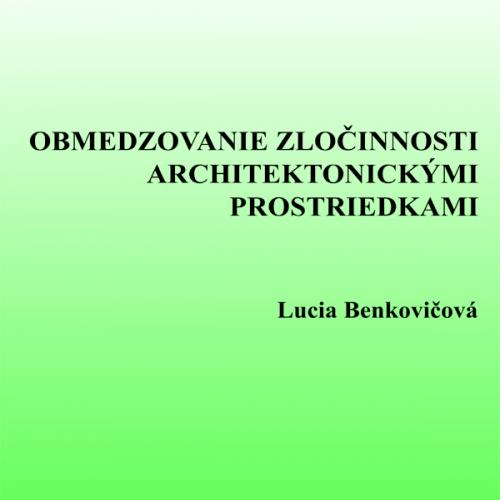 OBMEDZOVANIE ZLOČINNOSTI ARCHITEKTONICKÝMI PROSTRIEDKAMI

Lucia Benkovičová